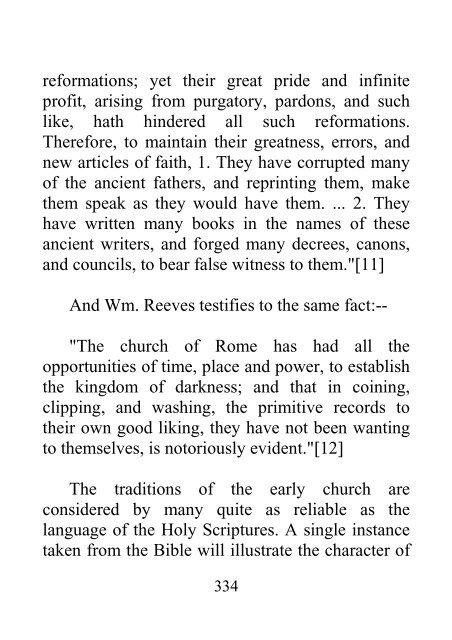 reformations; yet their great pride and infinite profit, arising from purgatory, pardons, and such like, hath hindered all such reformations. Therefore, to maintain their greatness, errors, and new articles of faith, 1. They have corrupted many of the ancient fathers, and reprinting them, make them speak as they would have them. ... 2. They have written many books in the names of these ancient writers, and forged many decrees, canons, and councils, to bear false witness to them."[11]

And Wm. Reeves testifies to the same fact:--

"The church of Rome has had all the opportunities of time, place and power, to establish the kingdom of darkness; and that in coining, clipping, and washing, the primitive records to their own good liking, they have not been wanting to themselves, is notoriously evident."[12]

The traditions of the early church are considered by many quite as reliable as the language of the Holy Scriptures. A single instance taken from the Bible will illustrate the character of

334